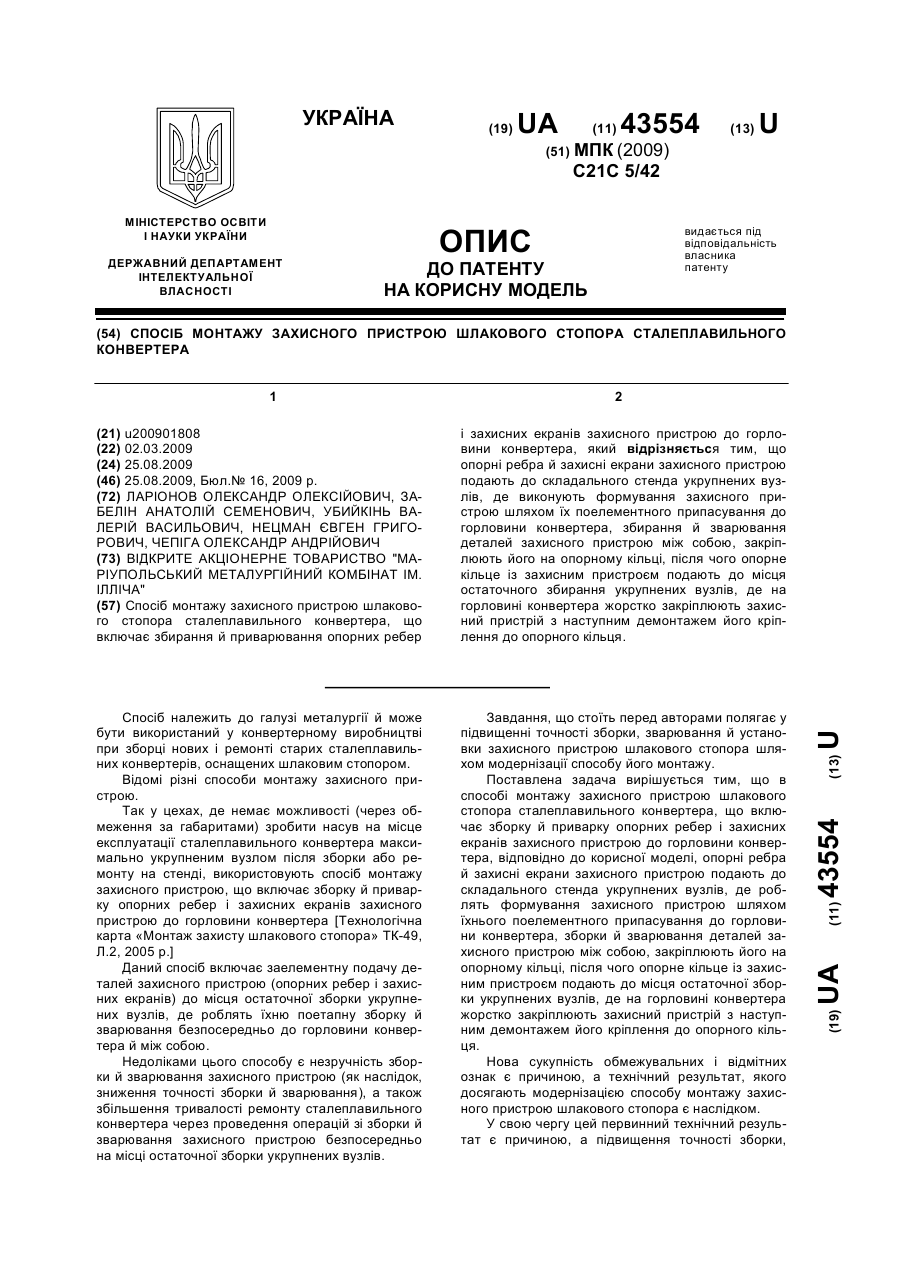 УКРАЇНА

(19) UA (11) 43554 (13) U

(51) МПК (2009)
C21C 5/42

МІНІСТЕРСТВО ОСВІТИ І НАУКИ УКРАЇНИ

ДЕРЖАВНИЙ ДЕПАРТАМЕНТ ІНТЕЛЕКТУАЛЬНОЇ ВЛАСНОСТІ

ОПИС
ДО ПАТЕНТУ
НА КОРИСНУ МОДЕЛЬ

видається під відповідальність власника патенту

(54) СПОСІБ МОНТАЖУ ЗАХИСНОГО ПРИСТРОЮ ШЛАКОВОГО СТОПОРА СТАЛЕПЛАВИЛЬНОГО КОНВЕРТЕРА

1

(21) u200901808
(22) 02.03.2009
(24) 25.08.2009
(46) 25.08.2009, Бюл.№ 16, 2009 р.
(72) ЛАРІОНОВ ОЛЕКСАНДР ОЛЕКСІЙОВИЧ, ЗАБЕЛІН АНАТОЛІЙ СЕМЕНОВИЧ, УБИЙКІНЬ ВАЛЕРІЙ ВАСИЛЬОВИЧ, НЕЦМАН ЄВГЕН ГРИГОРОВИЧ, ЧЕПІГА ОЛЕКСАНДР АНДРІЙОВИЧ
(73) ВІДКРИТЕ АКЦІОНЕРНЕ ТОВАРИСТВО "МАРІУПОЛЬСЬКИЙ МЕТАЛУРГІЙНИЙ КОМБІНАТ ІМ. ІЛЛІЧА"
(57) Спосіб монтажу захисного пристрою шлакового стопора сталеплавильного конвертера, що включає збирання й приварювання опорних ребер

2

і захисних екранів захисного пристрою до горловини конвертера, який відрізняється тим, що опорні ребра й захисні екрани захисного пристрою подають до складального стенда укрупнених вузлів, де виконують формування захисного пристрою шляхом їх поелементного припасування до горловини конвертера, збирання й зварювання деталей захисного пристрою між собою, закріплюють його на опорному кільці, після чого опорне кільце із захисним пристроєм подають до місця остаточного збирання укрупнених вузлів, де на горловині конвертера жорстко закріплюють захисний пристрій з наступним демонтажем його кріплення до опорного кільця.

Спосіб належить до галузі металургії й може бути використаний у конвертерному виробництві при зборці нових і ремонті старих сталеплавильних конвертерів, оснащених шлаковим стопором.

Відомі різні способи монтажу захисного пристрою.

Так у цехах, де немає можливості (через обмеження за габаритами) зробити насув на місце експлуатації сталеплавильного конвертера максимально укрупненим вузлом після зборки або ремонту на стенді, використовують спосіб монтажу захисного пристрою, що включає зборку й приварку опорних ребер і захисних екранів захисного пристрою до горловини конвертера [Технологічна карта «Монтаж захисту шлакового стопора» ТК-49, Л.2, 2005 р.]

Даний спосіб включає заелементну подачу деталей захисного пристрою (опорних ребер і захисних екранів) до місця остаточної зборки укрупнених вузлів, де роблять їхню поетапну зборку й зварювання безпосередньо до горловини конвертера й між собою.

Недоліками цього способу є незручність зборки й зварювання захисного пристрою (як наслідок, зниження точності зборки й зварювання), а також збільшення тривалості ремонту сталеплавильного конвертера через проведення операцій зі зборки й зварювання захисного пристрою безпосередньо на місці остаточної зборки укрупнених вузлів.

Завдання, що стоїть перед авторами полягає у підвищенні точності зборки, зварювання й установки захисного пристрою шлакового стопора шляхом модернізації способу його монтажу.

Поставлена задача вирішується тим, що в способі монтажу захисного пристрою шлакового стопора сталеплавильного конвертера, що включає зборку й приварку опорних ребер і захисних екранів захисного пристрою до горловини конвертера, відповідно до корисної моделі, опорні ребра й захисні екрани захисного пристрою подають до складального стенда укрупнених вузлів, де роблять формування захисного пристрою шляхом їхнього поелементного припасування до горловини конвертера, зборки й зварювання деталей захисного пристрою між собою, закріплюють його на опорному кільці, після чого опорне кільце із захисним пристроєм подають до місця остаточної зборки укрупнених вузлів, де на горловині конвертера жорстко закріплюють захисний пристрій з наступним демонтажем його кріплення до опорного кільця.

Нова сукупність обмежувальних і відмітних ознак є причиною, а технічний результат, якого досягають модернізацією способу монтажу захисного пристрою шлакового стопора є наслідком.

У свою чергу цей первинний технічний результат є причиною, а підвищення точності зборки,

(19) UA (11) 43554 (13) U